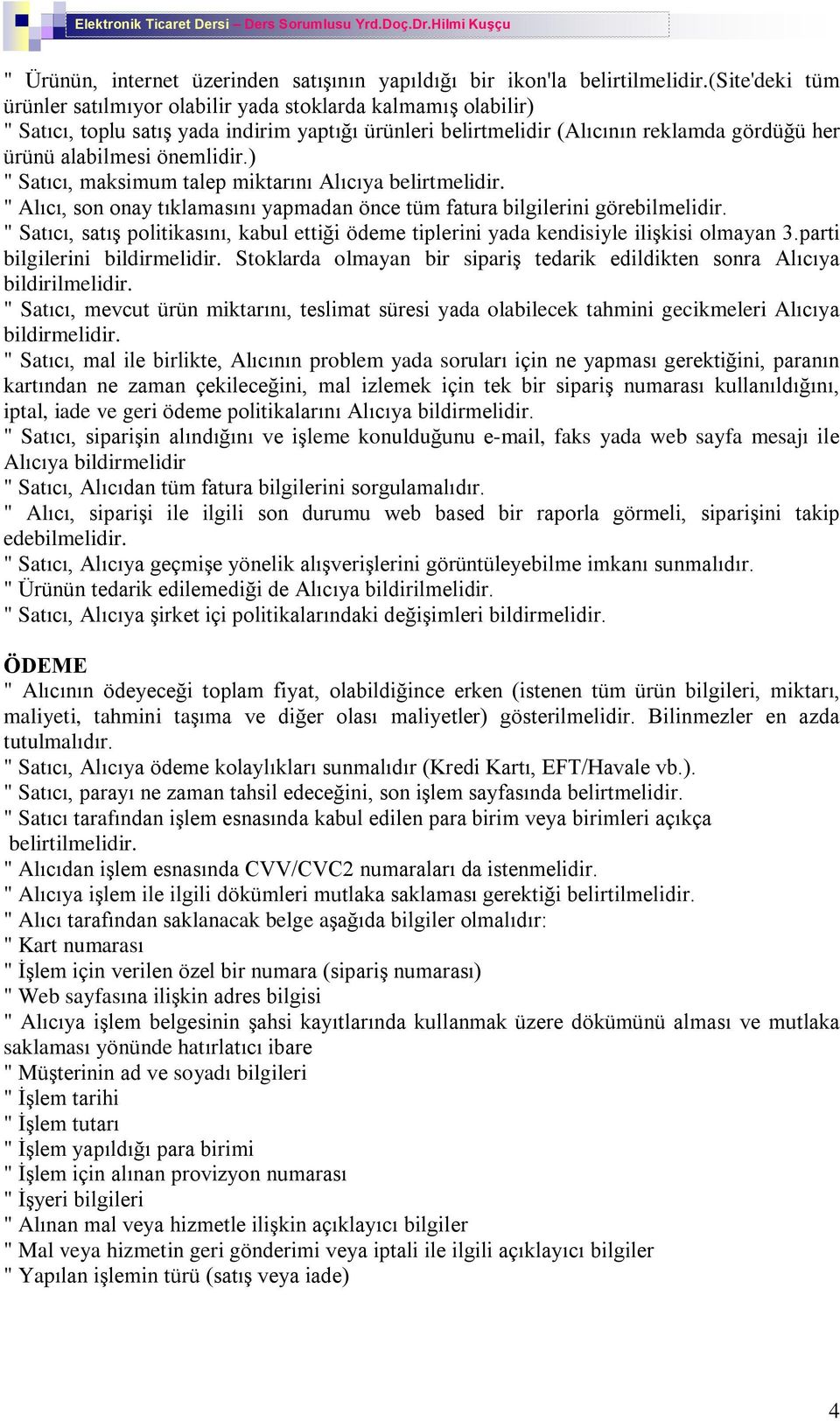 Elektronik Ticaret Dersi – Ders Sorumlusu Yrd.Doç.Dr.Hilmi Kuşçu

" Ürünün, internet üzerinden satışının yapıldığı bir ikon'la belirtilmelidir.(Site'deki tüm ürünler satılmıyor olabilir yada stoklarda kalmamış olabilir)
" Satıcı, toplu satış yada indirim yaptığı ürünleri belirtmelidir (Alıcının reklamda gördüğü her ürünü alabilmesi önemlidir.)
" Satıcı, maksimum talep miktarını Alıcıya belirtmelidir.
" Alıcı, son onay tıklamasını yapmadan önce tüm fatura bilgilerini görebilmelidir.
" Satıcı, satış politikasını, kabul ettiği ödeme tiplerini yada kendisiyle ilişkisi olmayan 3.parti bilgilerini bildirmelidir. Stoklarda olmayan bir sipariş tedarik edildikten sonra Alıcıya bildirilmelidir.
" Satıcı, mevcut ürün miktarını, teslimat süresi yada olabilecek tahmini gecikmeleri Alıcıya bildirmelidir.
" Satıcı, mal ile birlikte, Alıcının problem yada soruları için ne yapması gerektiğini, paranın kartından ne zaman çekileceğini, mal izlemek için tek bir sipariş numarası kullanıldığını, iptal, iade ve geri ödeme politikalarını Alıcıya bildirmelidir.
" Satıcı, siparişin alındığını ve işleme konulduğunu e-mail, faks yada web sayfa mesajı ile Alıcıya bildirmelidir
" Satıcı, Alıcıdan tüm fatura bilgilerini sorgulamalıdır.
" Alıcı, siparişi ile ilgili son durumu web based bir raporla görmeli, siparişini takip edebilmelidir.
" Satıcı, Alıcıya geçmişe yönelik alışverişlerini görüntüleyebilme imkanı sunmalıdır.
" Ürünün tedarik edilemediği de Alıcıya bildirilmelidir.
" Satıcı, Alıcıya şirket içi politikalarındaki değişimleri bildirmelidir.

ÖDEME
" Alıcının ödeyeceği toplam fiyat, olabildiğince erken (istenen tüm ürün bilgileri, miktarı, maliyeti, tahmini taşıma ve diğer olası maliyetler) gösterilmelidir. Bilinmezler en azda tutulmalıdır.
" Satıcı, Alıcıya ödeme kolaylıkları sunmalıdır (Kredi Kartı, EFT/Havale vb.).
" Satıcı, parayı ne zaman tahsil edeceğini, son işlem sayfasında belirtmelidir.
" Satıcı tarafından işlem esnasında kabul edilen para birim veya birimleri açıkça belirtilmelidir.
" Alıcıdan işlem esnasında CVV/CVC2 numaraları da istenmelidir.
" Alıcıya işlem ile ilgili dökümleri mutlaka saklaması gerektiği belirtilmelidir.
" Alıcı tarafından saklanacak belge aşağıda bilgiler olmalıdır:
" Kart numarası
" İşlem için verilen özel bir numara (sipariş numarası)
" Web sayfasına ilişkin adres bilgisi
" Alıcıya işlem belgesinin şahsi kayıtlarında kullanmak üzere dökümünü alması ve mutlaka saklaması yönünde hatırlatıcı ibare
" Müşterinin ad ve soyadı bilgileri
" İşlem tarihi
" İşlem tutarı
" İşlem yapıldığı para birimi
" İşlem için alınan provizyon numarası
" İşyeri bilgileri
" Alınan mal veya hizmetle ilişkin açıklayıcı bilgiler
" Mal veya hizmetin geri gönderimi veya iptali ile ilgili açıklayıcı bilgiler
" Yapılan işlemin türü (satış veya iade)

4